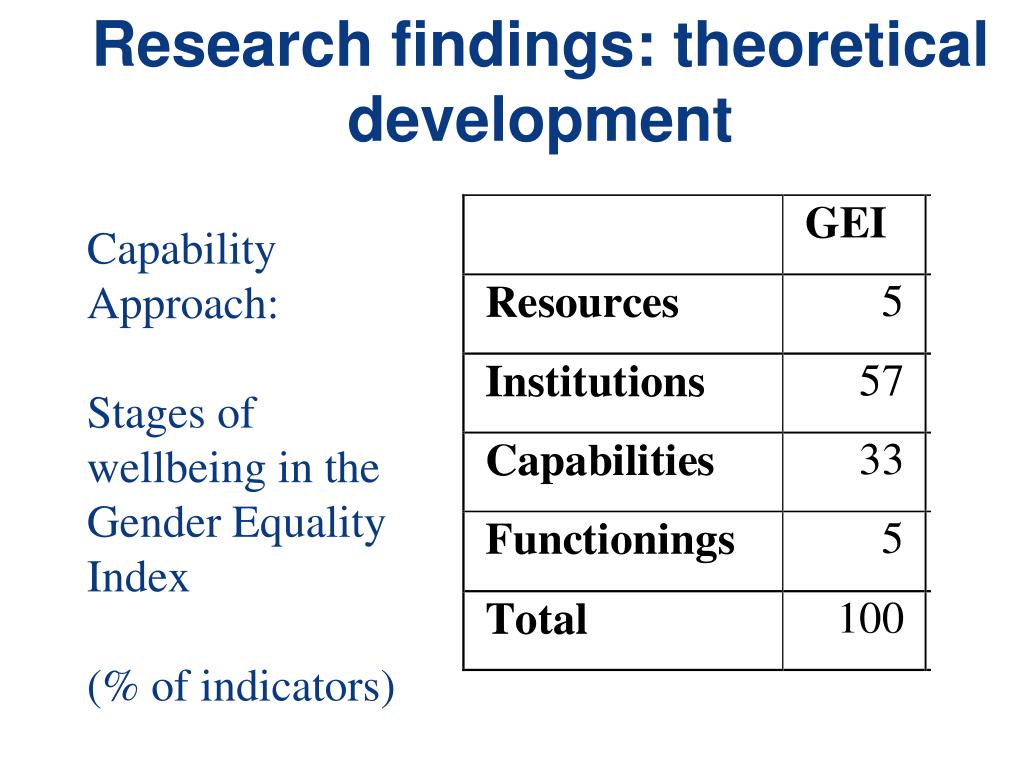 Research findings: theoretical development

Capability Approach:

Stages of wellbeing in the Gender Equality Index

(% of indicators)

| | GEI |
|---|---|
| Resources | 5 |
| Institutions | 57 |
| Capabilities | 33 |
| Functionings | 5 |
| Total | 100 |